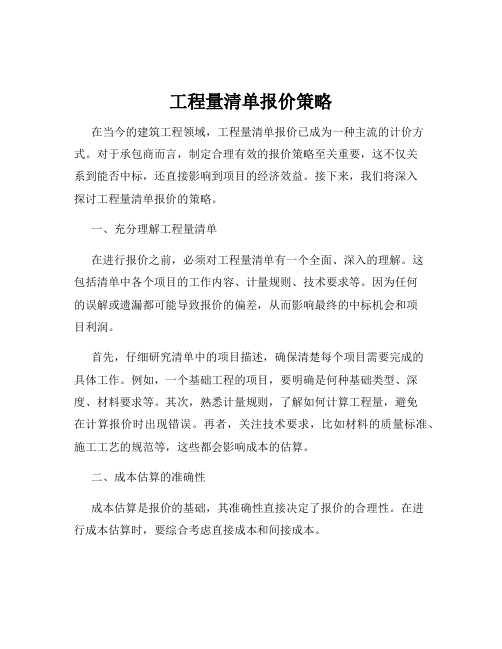 工程量清单报价策略

在当今的建筑工程领域，工程量清单报价已成为一种主流的计价方式。对于承包商而言，制定合理有效的报价策略至关重要，这不仅关系到能否中标，还直接影响到项目的经济效益。接下来，我们将深入探讨工程量清单报价的策略。

一、充分理解工程量清单

在进行报价之前，必须对工程量清单有一个全面、深入的理解。这包括清单中各个项目的工作内容、计量规则、技术要求等。因为任何的误解或遗漏都可能导致报价的偏差，从而影响最终的中标机会和项目利润。

首先，仔细研究清单中的项目描述，确保清楚每个项目需要完成的具体工作。例如，一个基础工程的项目，要明确是何种基础类型、深度、材料要求等。其次，熟悉计量规则，了解如何计算工程量，避免在计算报价时出现错误。再者，关注技术要求，比如材料的质量标准、施工工艺的规范等，这些都会影响成本的估算。

二、成本估算的准确性

成本估算是报价的基础，其准确性直接决定了报价的合理性。在进行成本估算时，要综合考虑直接成本和间接成本。